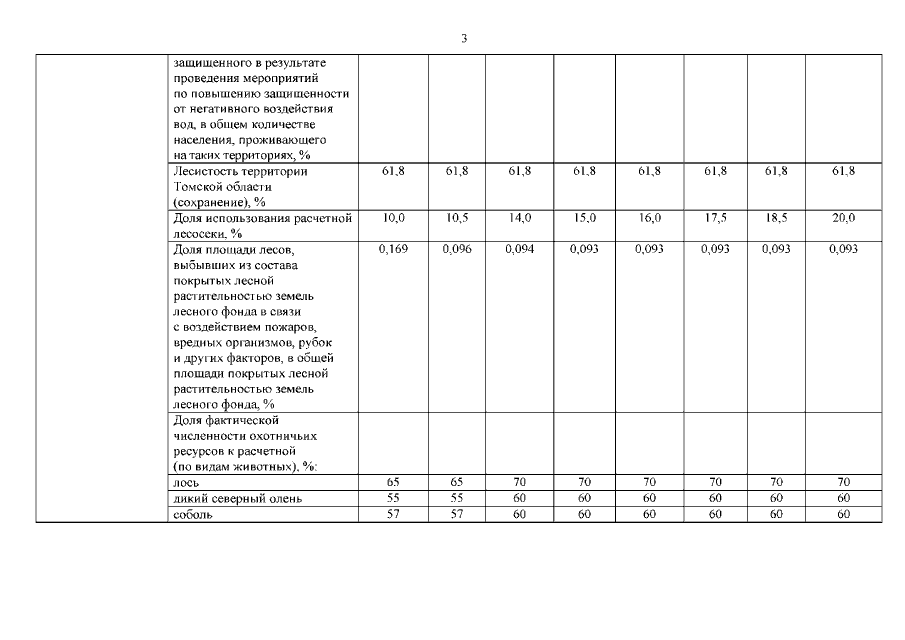 3

| | | | | | | | | | |
|---|---|---|---|---|---|---|---|---|---|
| | защищенного в результате проведения мероприятий по повышению защищенности от негативного воздействия вод, в общем количестве населения, проживающего на таких территориях, % | | | | | | | | |
| | Лесистость территории Томской области (сохранение), % | 61,8 | 61,8 | 61,8 | 61,8 | 61,8 | 61,8 | 61,8 | 61,8 |
| | Доля использования расчетной лесосеки, % | 10,0 | 10,5 | 14,0 | 15,0 | 16,0 | 17,5 | 18,5 | 20,0 |
| | Доля площади лесов, выбывших из состава покрытых лесной растительностью земель лесного фонда в связи с воздействием пожаров, вредных организмов, рубок и других факторов, в общей площади покрытых лесной растительностью земель лесного фонда, % | 0,169 | 0,096 | 0,094 | 0,093 | 0,093 | 0,093 | 0,093 | 0,093 |
| | Доля фактической численности охотничьих ресурсов к расчетной (по видам животных), %: | | | | | | | | |
| | лось | 65 | 65 | 70 | 70 | 70 | 70 | 70 | 70 |
| | дикий северный олень | 55 | 55 | 60 | 60 | 60 | 60 | 60 | 60 |
| | соболь | 57 | 57 | 60 | 60 | 60 | 60 | 60 | 60 |